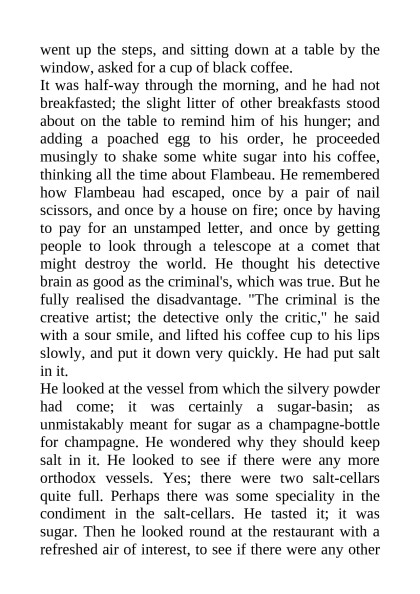 went up the steps, and sitting down at a table by the window, asked for a cup of black coffee.
It was half-way through the morning, and he had not breakfasted; the slight litter of other breakfasts stood about on the table to remind him of his hunger; and adding a poached egg to his order, he proceeded musingly to shake some white sugar into his coffee, thinking all the time about Flambeau. He remembered how Flambeau had escaped, once by a pair of nail scissors, and once by a house on fire; once by having to pay for an unstamped letter, and once by getting people to look through a telescope at a comet that might destroy the world. He thought his detective brain as good as the criminal's, which was true. But he fully realised the disadvantage. "The criminal is the creative artist; the detective only the critic," he said with a sour smile, and lifted his coffee cup to his lips slowly, and put it down very quickly. He had put salt in it.
He looked at the vessel from which the silvery powder had come; it was certainly a sugar-basin; as unmistakably meant for sugar as a champagne-bottle for champagne. He wondered why they should keep salt in it. He looked to see if there were any more orthodox vessels. Yes; there were two salt-cellars quite full. Perhaps there was some speciality in the condiment in the salt-cellars. He tasted it; it was sugar. Then he looked round at the restaurant with a refreshed air of interest, to see if there were any other